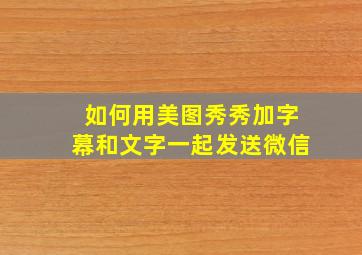 如何用美图秀秀加字幕和文字一起发送微信